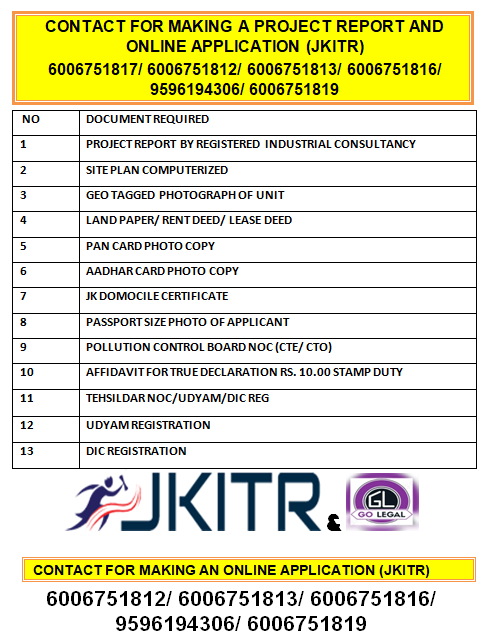 CONTACT FOR MAKING A PROJECT REPORT AND ONLINE APPLICATION (JKITR)

6006751817/ 6006751812/ 6006751813/ 6006751816/ 9596194306/ 6006751819

| NO | DOCUMENT REQUIRED |
|---|---|
| 1 | PROJECT REPORT BY REGISTERED INDUSTRIAL CONSULTANCY |
| 2 | SITE PLAN COMPUTERIZED |
| 3 | GEO TAGGED PHOTOGRAPH OF UNIT |
| 4 | LAND PAPER/ RENT DEED/ LEASE DEED |
| 5 | PAN CARD PHOTO COPY |
| 6 | AADHAR CARD PHOTO COPY |
| 7 | JK DOMOCILE CERTIFICATE |
| 8 | PASSPORT SIZE PHOTO OF APPLICANT |
| 9 | POLLUTION CONTROL BOARD NOC (CTE/ CTO) |
| 10 | AFFIDAVIT FOR TRUE DECLARATION RS. 10.00 STAMP DUTY |
| 11 | TEHSILDAR NOC/UDYAM/DIC REG |
| 12 | UDYAM REGISTRATION |
| 13 | DIC REGISTRATION |

JKITR &

GL
GO LEGAL

CONTACT FOR MAKING AN ONLINE APPLICATION (JKITR)

6006751812/ 6006751813/ 6006751816/ 9596194306/ 6006751819